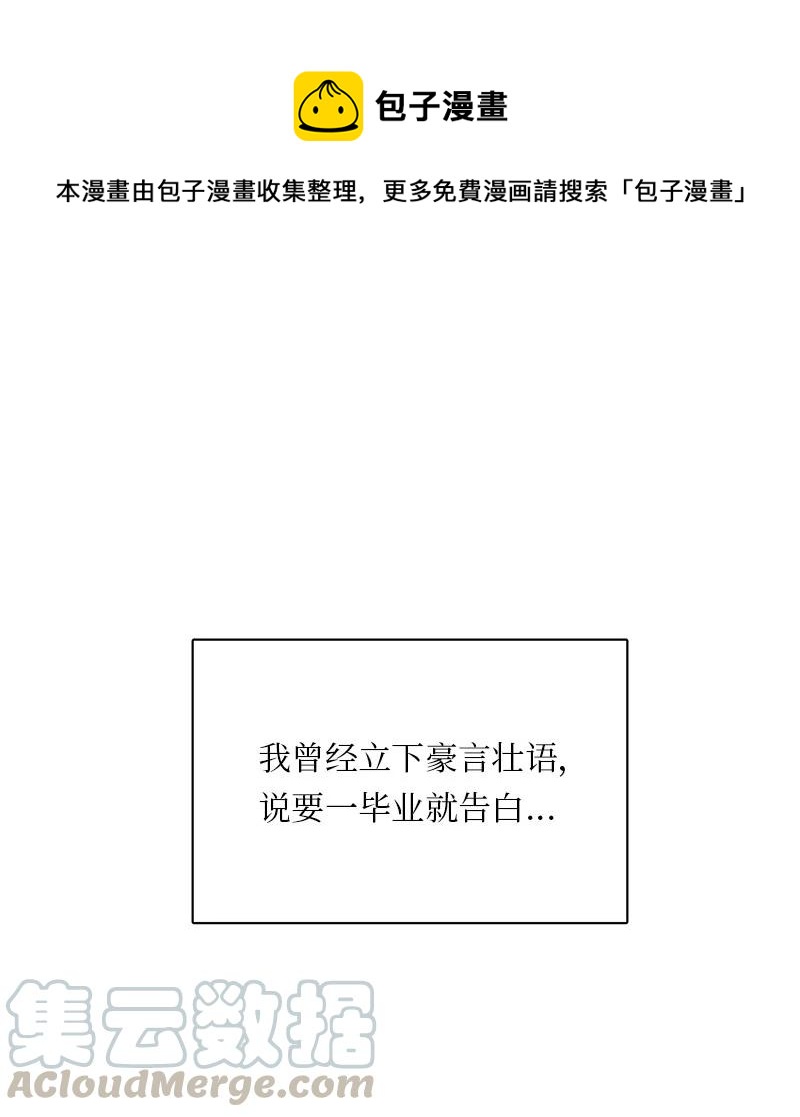 包子漫畫

本漫畫由包子漫畫收集整理，更多免費漫画請搜索「包子漫畫」

我曾经立下豪言壮语，说要一毕业就告白...

集云数据
ACloudMerge.com